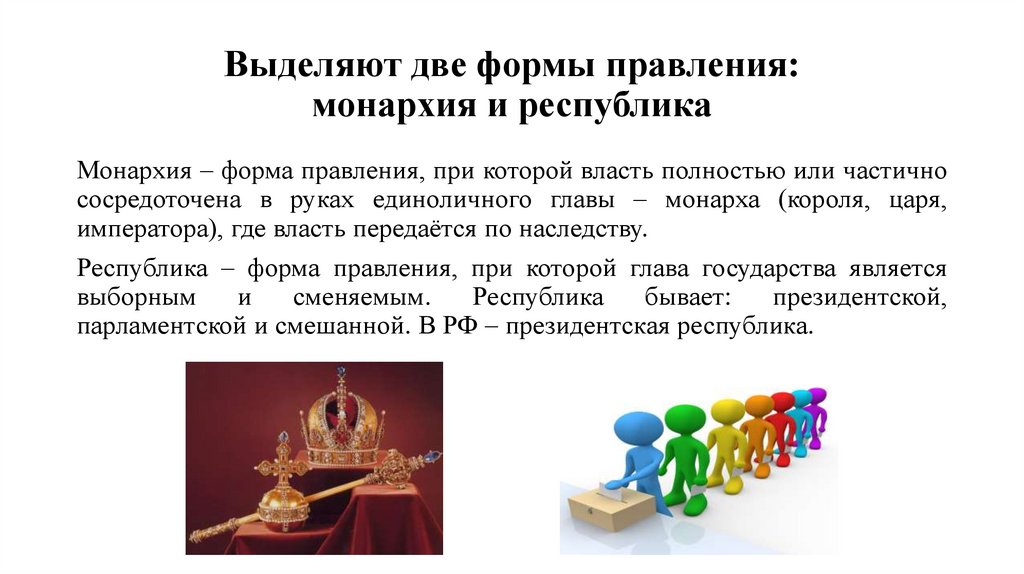 Выделяют две формы правления:
монархия и республика

Монархия – форма правления, при которой власть полностью или частично сосредоточена в руках единоличного главы – монарха (короля, царя, императора), где власть передаётся по наследству.

Республика – форма правления, при которой глава государства является выборным и сменяемым. Республика бывает: президентской, парламентской и смешанной. В РФ – президентская республика.